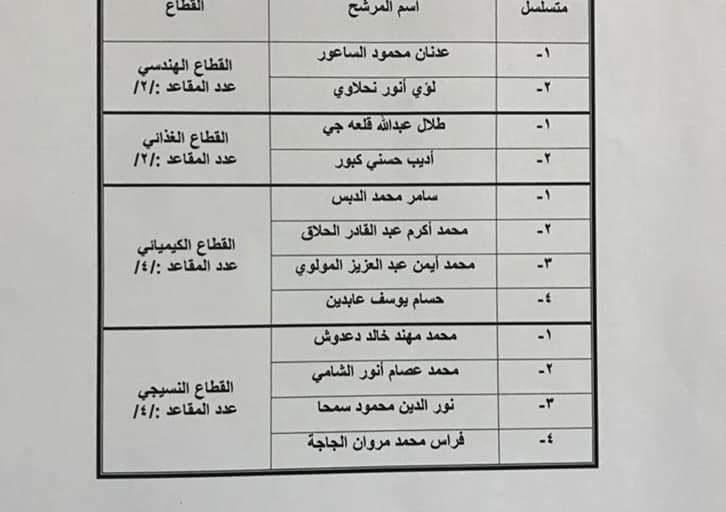 | متسلسل | اسم المرشح | القطاع |
|---|---|---|
| ١- | عدنان محمود الساعور | القطاع الهندسي عدد المقاعد :/٢/ |
| ٢- | لؤي أنور نحلاوي | |
| ١- | طلال عبدالله قلعه جي | القطاع الغذائي عدد المقاعد :/٢/ |
| ٢- | أديب حسني كبور | |
| ١- | سامر محمد الدبس | القطاع الكيميائي عدد المقاعد :/٤/ |
| ٢- | محمد أكرم عبد القادر الحلاق | |
| ٣- | محمد أيمن عبد العزيز المولوي | |
| ٤- | حسام يوسف عابدين | |
| ١- | محمد مهند خالد دعدوش | القطاع النسيجي عدد المقاعد :/٤/ |
| ٢- | محمد عصام أنور الشامي | |
| ٣- | نور الدين محمود سمحا | |
| ٤- | فراس محمد مروان الجاجة | |